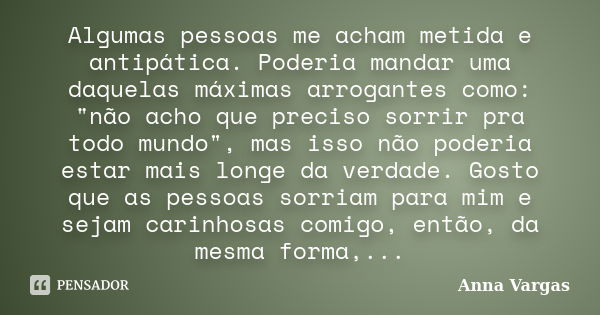 Algumas pessoas me acham metida e antipática. Poderia mandar uma daquelas máximas arrogantes como: "não acho que preciso sorrir pra todo mundo", mas isso não poderia estar mais longe da verdade. Gosto que as pessoas sorriam para mim e sejam carinhosas comigo, então, da mesma forma,...

PENSADOR

Anna Vargas